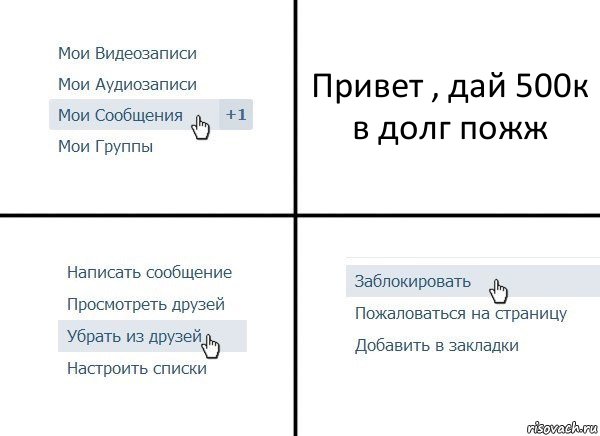 Мои Видеозаписи
Мои Аудиозаписи
Мои Сообщения +1
Мои Группы

Привет , дай 500к в долг пожж

Написать сообщение
Просмотреть друзей
Убрать из друзей
Настроить списки

Заблокировать
Пожаловаться на страницу
Добавить в закладки

risovach.ru